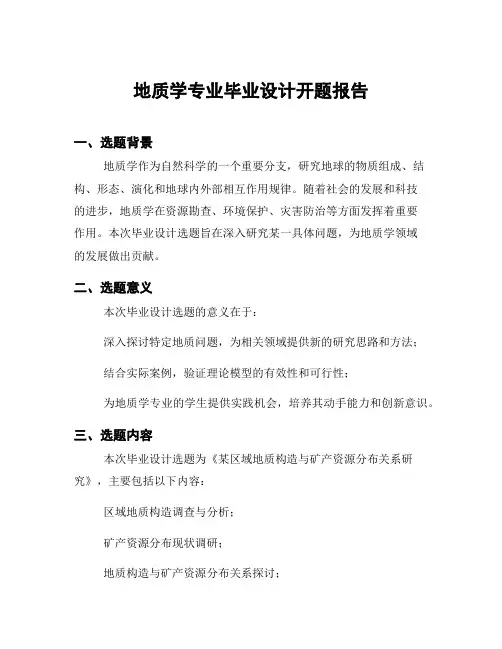 地质学专业毕业设计开题报告

一、选题背景

地质学作为自然科学的一个重要分支，研究地球的物质组成、结构、形态、演化和地球内外部相互作用规律。随着社会的发展和科技的进步，地质学在资源勘查、环境保护、灾害防治等方面发挥着重要作用。本次毕业设计选题旨在深入研究某一具体问题，为地质学领域的发展做出贡献。

二、选题意义

本次毕业设计选题的意义在于：

深入探讨特定地质问题，为相关领域提供新的研究思路和方法；

结合实际案例，验证理论模型的有效性和可行性；

为地质学专业的学生提供实践机会，培养其动手能力和创新意识。

三、选题内容

本次毕业设计选题为《某区域地质构造与矿产资源分布关系研究》，主要包括以下内容：

区域地质构造调查与分析；

矿产资源分布现状调研；

地质构造与矿产资源分布关系探讨；